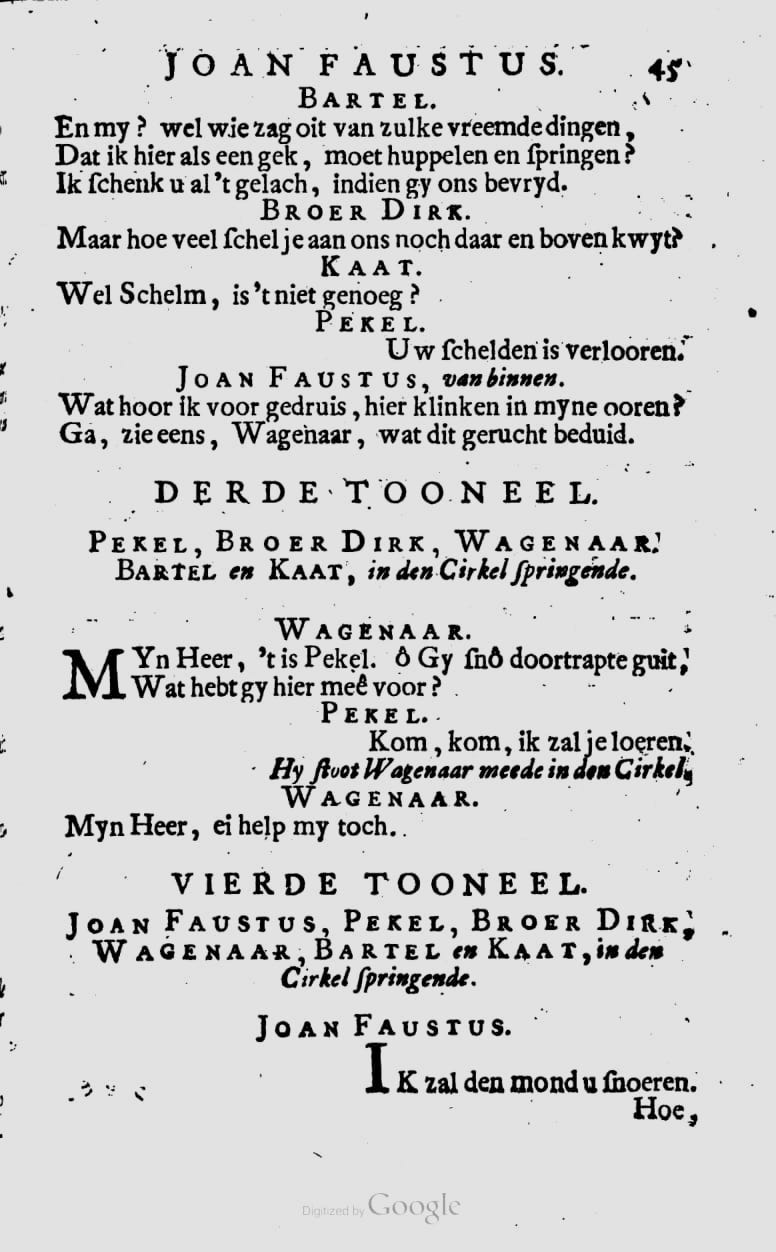 JOAN FAUSTUS. 45

BARTEL.

En my? wel wie zag oit van zulke vreemde dingen, Dat ik hier als een gek, moet huppelen en ſpringen? Ik ſchenk u al 't gelach, indien gy ons bevryd.

BROER DIRK.

Maar hoe veel ſchel je aan ons noch daar en boven kwyt?

KAAT.

Wel Schelm, is 't niet genoeg?

PEKEL.

Uw ſchelden is verlooren.

JOAN FAUSTUS, van binnen.

Wat hoor ik voor gedruis, hier klinken in myne ooren? Ga, zie eens, Wagenaar, wat dit gerucht beduid.

DERDE TOONEEL.

PEKEL, BROER DIRK, WAGENAAR, BARTEL en KAAT, in den Cirkel ſpringende.

WAGENAAR.

MYn Heer, 't is Pekel. ô Gy ſnô doortrapte guit, Wat hebt gy hier meê voor?

PEKEL.

Kom, kom, ik zal je loeren.

Hy ſtoot Wagenaar meede in den Cirkel.

WAGENAAR.

Myn Heer, ei help my toch.

VIERDE TOONEEL.

JOAN FAUSTUS, PEKEL, BROER DIRK, WAGENAAR, BARTEL en KAAT, in den Cirkel ſpringende.

JOAN FAUSTUS.

IK zal den mond u ſnoeren.

Hoe,

Digitized by Google